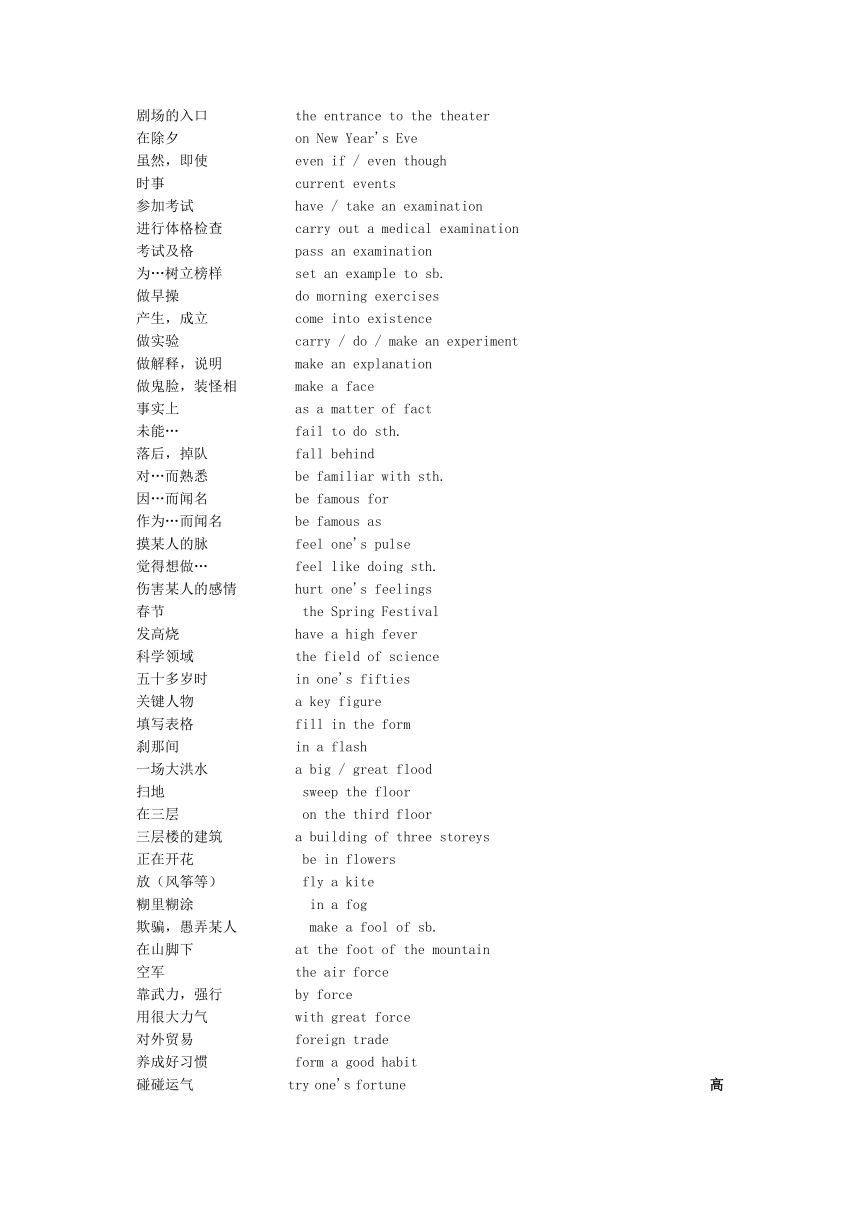 剧场的入口 the entrance to the theater
在除夕 on New Year's Eve
虽然，即使 even if / even though
时事 current events
参加考试 have / take an examination
进行体格检查 carry out a medical examination
考试及格 pass an examination
为…树立榜样 set an example to sb.
做早操 do morning exercises
产生，成立 come into existence
做实验 carry / do / make an experiment
做解释，说明 make an explanation
做鬼脸，装怪相 make a face
事实上 as a matter of fact
未能… fail to do sth.
落后，掉队 fall behind
对…而熟悉 be familiar with sth.
因…而闻名 be famous for
作为…而闻名 be famous as
摸某人的脉 feel one's pulse
觉得想做… feel like doing sth.
伤害某人的感情 hurt one's feelings
春节 the Spring Festival
发高烧 have a high fever
科学领域 the field of science
五十多岁时 in one's fifties
关键人物 a key figure
填写表格 fill in the form
刹那间 in a flash
一场大洪水 a big / great flood
扫地 sweep the floor
在三层 on the third floor
三层楼的建筑 a building of three storeys
正在开花 be in flowers
放（风筝等） fly a kite
糊里糊涂 in a fog
欺骗，愚弄某人 make a fool of sb.
在山脚下 at the foot of the mountain
空军 the air force
靠武力，强行 by force
用很大力气 with great force
对外贸易 foreign trade
养成好习惯 form a good habit
碰碰运气 try one's fortune 高